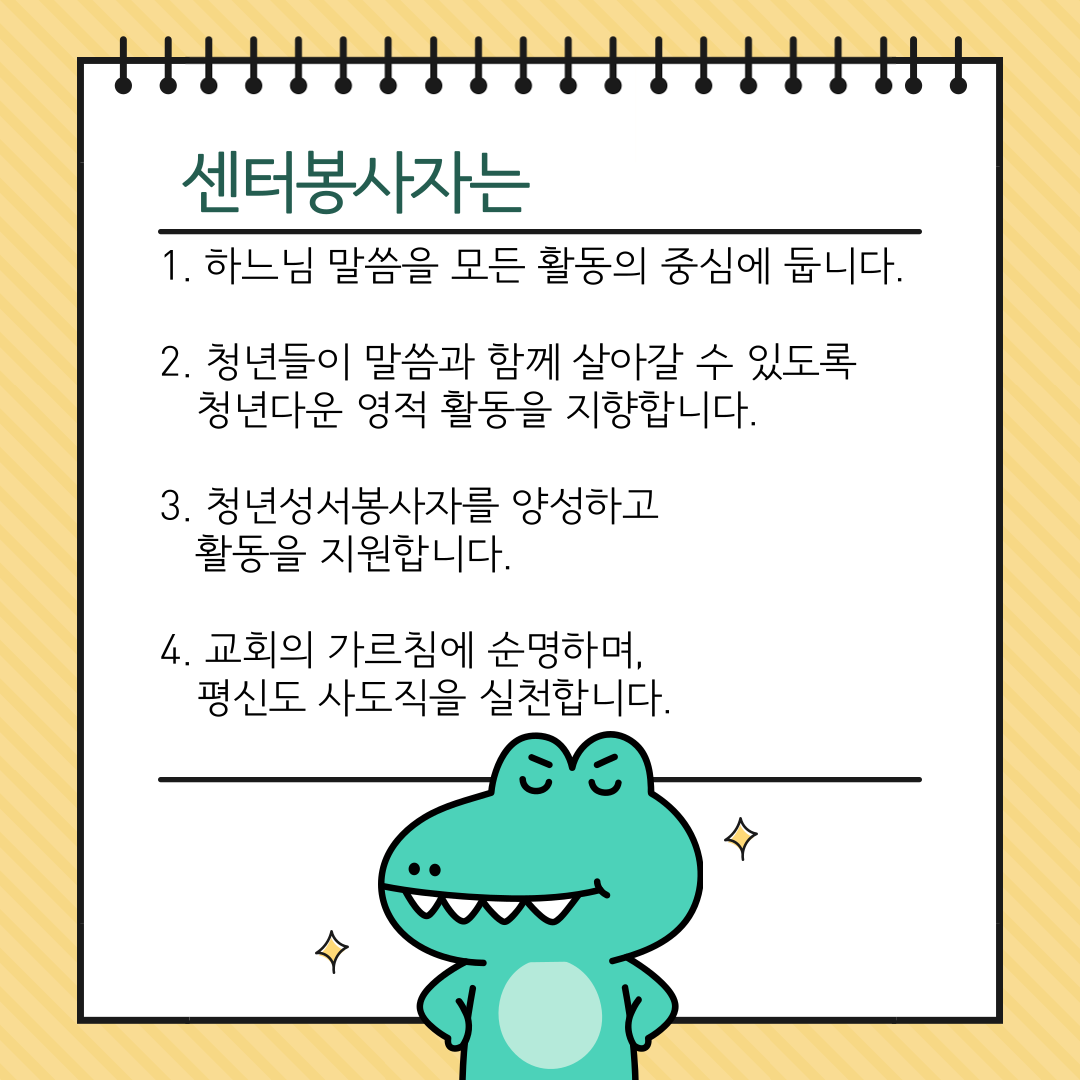 센터봉사자는

1. 하느님 말씀을 모든 활동의 중심에 둡니다.

2. 청년들이 말씀과 함께 살아갈 수 있도록 청년다운 영적 활동을 지향합니다.

3. 청년성서봉사자를 양성하고 활동을 지원합니다.

4. 교회의 가르침에 순명하며, 평신도 사도직을 실천합니다.